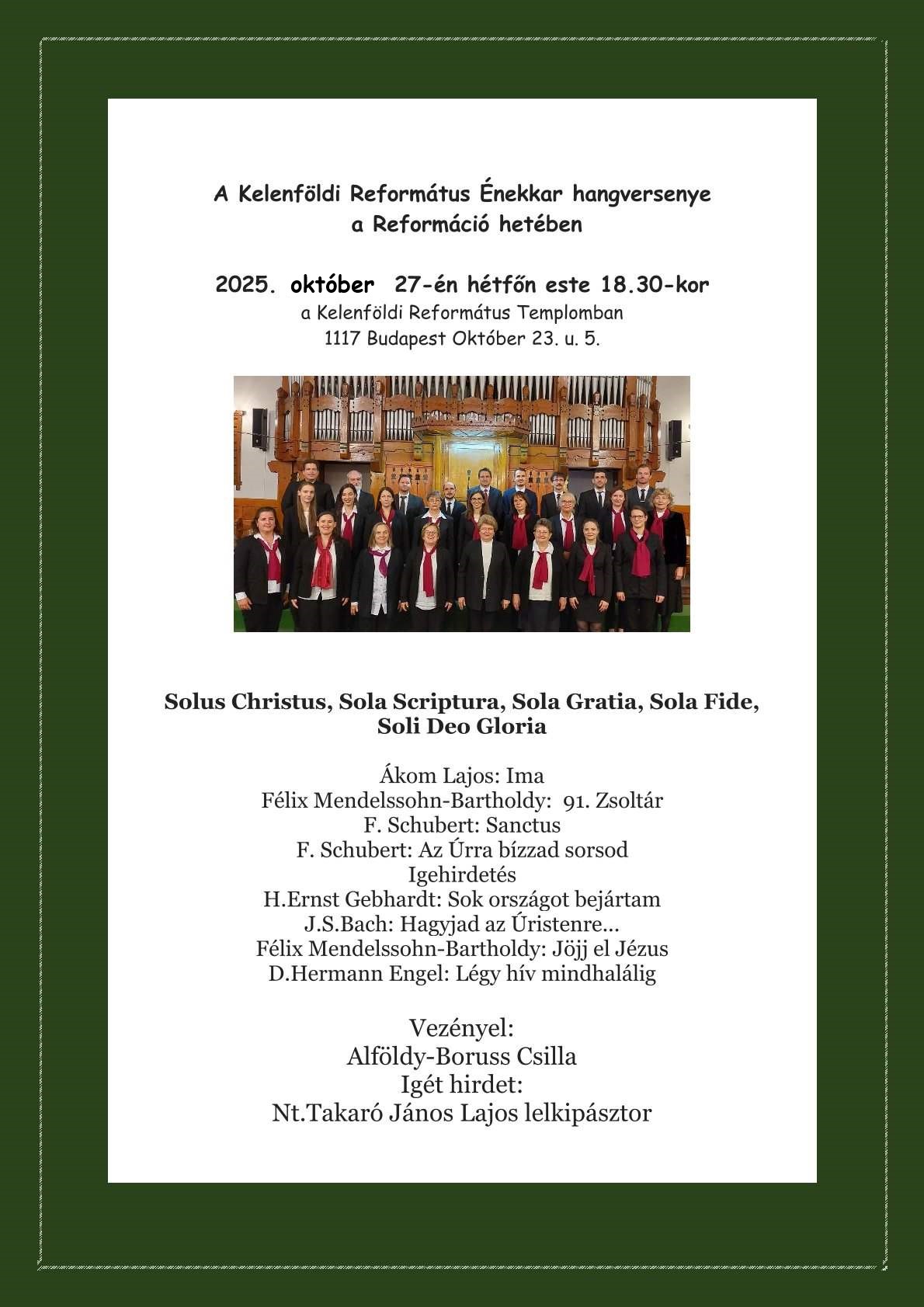 A Kelenföldi Református Énekkar hangversenye
a Reformáció hetében

2025. október 27-én hétfőn este 18.30-kor
a Kelenföldi Református Templomban
1117 Budapest Október 23. u. 5.

Solus Christus, Sola Scriptura, Sola Gratia, Sola Fide, Soli Deo Gloria

Ákom Lajos: Ima
Félix Mendelssohn-Bartholdy: 91. Zsoltár
F. Schubert: Sanctus
F. Schubert: Az Úrra bízzad sorsod
Igehirdetés
H.Ernst Gebhardt: Sok országot bejártam
J.S.Bach: Hagyjad az Úristenre…
Félix Mendelssohn-Bartholdy: Jöjj el Jézus
D.Hermann Engel: Légy hív mindhalálig

Vezényel:
Alföldy-Boruss Csilla
Igét hirdet:
Nt.Takaró János Lajos lelkipásztor